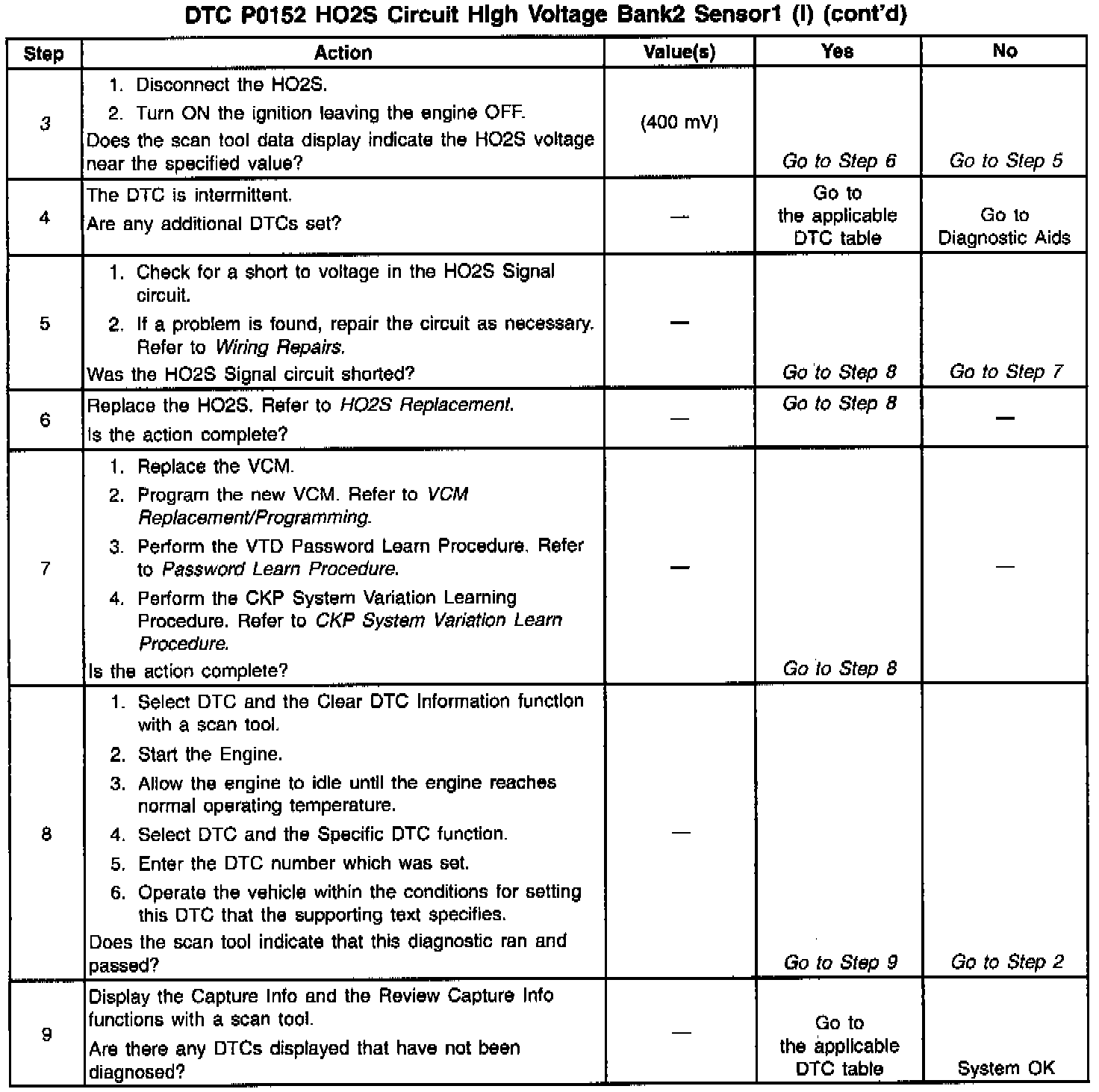 DTC P0152 HO2S Circuit High Voltage Bank2 Sensor1 (I) (cont'd)

| Step | Action | Value(s) | Yes | No |
|---|---|---|---|---|
| 3 | 1. Disconnect the HO2S. 2. Turn ON the ignition leaving the engine OFF. Does the scan tool data display indicate the HO2S voltage near the specified value? | (400 mV) | Go to Step 6 | Go to Step 5 |
| 4 | The DTC is intermittent. Are any additional DTCs set? | — | Go to the applicable DTC table | Go to Diagnostic Aids |
| 5 | 1. Check for a short to voltage in the HO2S Signal circuit. 2. If a problem is found, repair the circuit as necessary. Refer to Wiring Repairs. Was the HO2S Signal circuit shorted? | — | Go to Step 8 | Go to Step 7 |
| 6 | Replace the HO2S. Refer to HO2S Replacement. Is the action complete? | — | Go to Step 8 | — |
| 7 | 1. Replace the VCM. 2. Program the new VCM. Refer to VCM Replacement/Programming. 3. Perform the VTD Password Learn Procedure. Refer to Password Learn Procedure. 4. Perform the CKP System Variation Learning Procedure. Refer to CKP System Variation Learn Procedure. Is the action complete? | — | Go to Step 8 | — |
| 8 | 1. Select DTC and the Clear DTC Information function with a scan tool. 2. Start the Engine. 3. Allow the engine to idle until the engine reaches normal operating temperature. 4. Select DTC and the Specific DTC function. 5. Enter the DTC number which was set. 6. Operate the vehicle within the conditions for setting this DTC that the supporting text specifies. Does the scan tool indicate that this diagnostic ran and passed? | — | Go to Step 9 | Go to Step 2 |
| 9 | Display the Capture Info and the Review Capture Info functions with a scan tool. Are there any DTCs displayed that have not been diagnosed? | — | Go to the applicable DTC table | System OK |